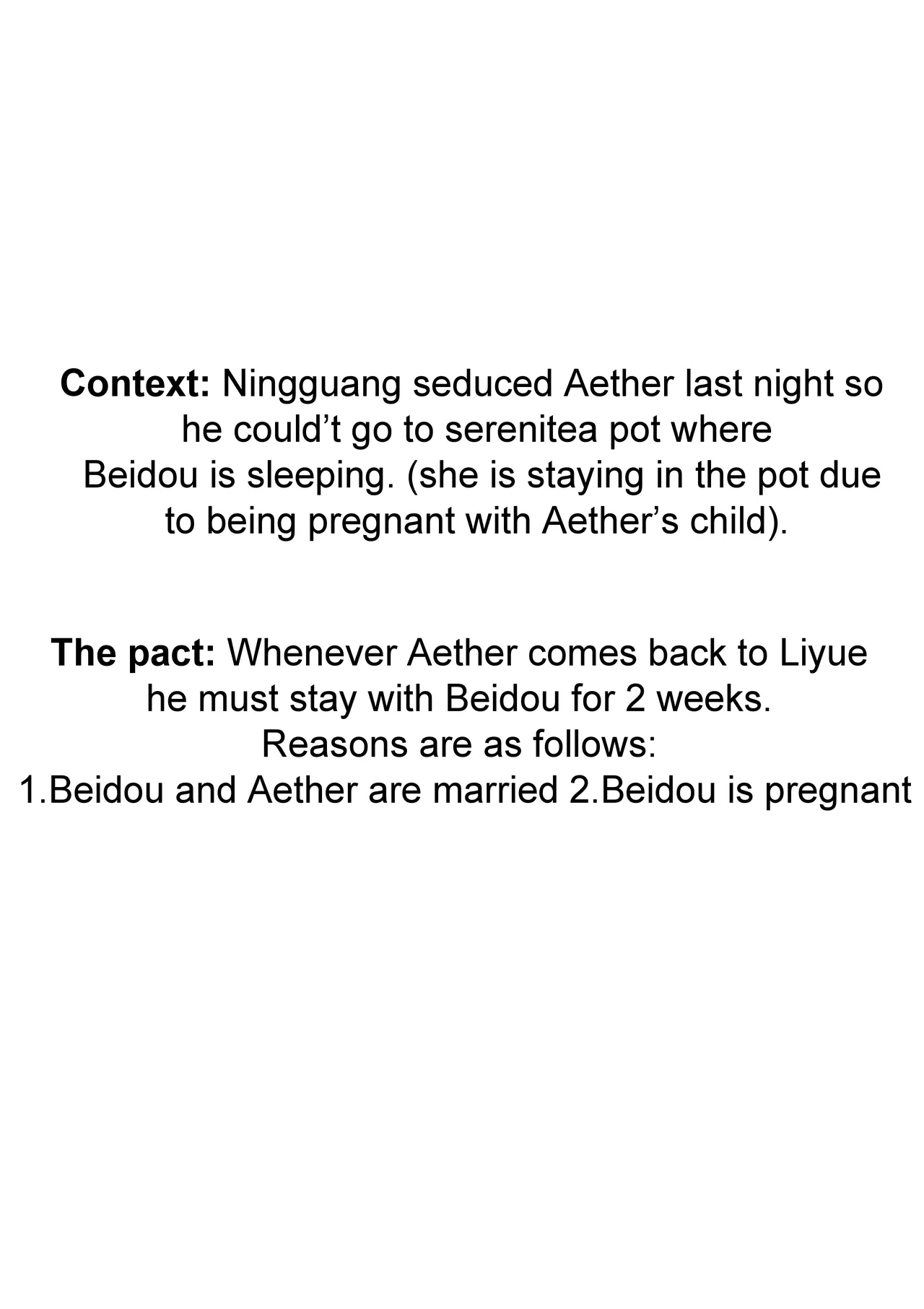 Context: Ningguang seduced Aether last night so he could't go to serenitea pot where Beidou is sleeping. (she is staying in the pot due to being pregnant with Aether's child).

The pact: Whenever Aether comes back to Liyue he must stay with Beidou for 2 weeks.
Reasons are as follows:
1.Beidou and Aether are married 2.Beidou is pregnant